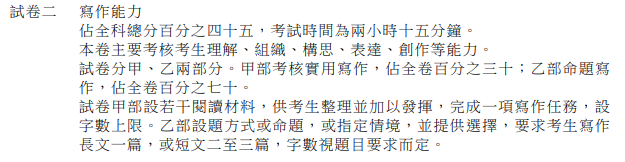 試卷二　寫作能力

佔全科總分百分之四十五，考試時間為兩小時十五分鐘。

本卷主要考核考生理解、組織、構思、表達、創作等能力。

試卷分甲、乙兩部分。甲部考核實用寫作，佔全卷百分之三十；乙部命題寫作，佔全卷百分之七十。

試卷甲部設若干閱讀材料，供考生整理並加以發揮，完成一項寫作任務，設字數上限。乙部設題方式或命題，或指定情境，並提供選擇，要求考生寫作長文一篇，或短文二至三篇，字數視題目要求而定。